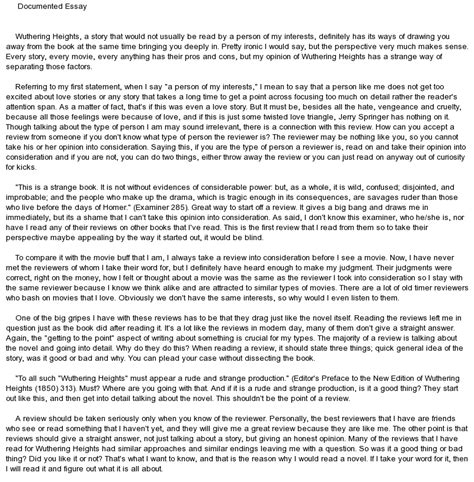 Documented Essay

Wuthering Heights, a story that would not usually be read by a person of my interests, definitely has its ways of drawing you away from the book at the same time bringing you deeply in. Pretty ironic I would say, but the perspective very much makes sense. Every story, every movie, every anything has their pros and cons, but my opinion of Wuthering Heights has a strange way of separating those factors.

Referring to my first statement, when I say "a person of my interests," I mean to say that a person like me does not get too excited about love stories or any story that takes a long time to get a point across focusing too much on detail rather the reader's attention span. As a matter of fact, that's if this was even a love story. But it must be, besides all the hate, vengeance and cruelty, because all those feelings were because of love, and if this is just some twisted love triangle, Jerry Springer has nothing on it. Though talking about the type of person I am may sound irrelevant, there is a connection with this review. How can you accept a review from someone if you don't know what type of person the reviewer is? The reviewer may be nothing like you, so you cannot take his or her opinion into consideration. Saying this, if you are the type of person a reviewer is, read on and take their opinion into consideration and if you are not, you can do two things, either throw away the review or you can just read on anyway out of curiosity for kicks.

"This is a strange book. It is not without evidences of considerable power: but, as a whole, it is wild, confused; disjointed, and improbable; and the people who make up the drama, which is tragic enough in its consequences, are savages ruder than those who live before the days of Homer." (Examiner 285). Great way to start off a review. It gives a big bang and draws me in immediately, but its a shame that I can't take this opinion into consideration. As said, I don't know this examiner, who he/she is, nor have I read any of their reviews on other books that I've read. This is the first review that I read from them so to take their perspective maybe appealing by the way it started out, it would be blind.

To compare it with the movie buff that I am, I always take a review into consideration before I see a movie. Now, I have never met the reviewers of whom I take their word for, but I definitely have heard enough to make my judgment. Their judgments were correct, right on the money, how I felt or thought about a movie was the same as the reviewer I took into consideration so I stay with the same reviewer because I know we think alike and are attracted to similar types of movies. There are a lot of old timer reviewers who bash on movies that I love. Obviously we don't have the same interests, so why would I even listen to them.

One of the big gripes I have with these reviews has to be that they drag just like the novel itself. Reading the reviews left me in question just as the book did after reading it. It's a lot like the reviews in modern day, many of them don't give a straight answer. Again, the "getting to the point" aspect of writing about something is crucial for my types. The majority of a review is talking about the novel and going into detail. Why do they do this? When reading a review, it should state three things; quick general idea of the story, was it good or bad and why. You can plead your case without dissecting the book.

"To all such "Wuthering Heights" must appear a rude and strange production." (Editor's Preface to the New Edition of Wuthering Heights (1850) 313). Must? Where are you going with that. And if it is a rude and strange production, is it a good thing? They start out like this, and then get into detail talking about the novel. This shouldn't be the point of a review.

A review should be taken seriously only when you know of the reviewer. Personally, the best reviewers that I have are friends who see or read something that I haven't yet, and they will give me a great review because they are like me. The other point is that reviews should give a straight answer, not just talking about a story, but giving an honest opinion. Many of the reviews that I have read for Wuthering Heights had similar approaches and similar endings leaving me with a question. So was it a good thing or bad thing? Did you like it or not? That's what I want to know, and that is the reason why I would read a novel. If I take your word for it, then I will read it and figure out what it is all about.